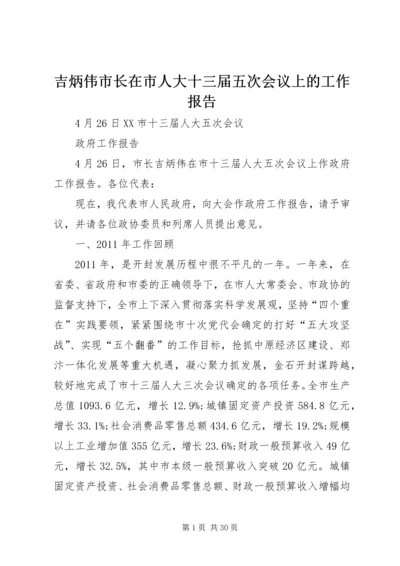 吉炳伟市长在市人大十三届五次会议上的工作报告

4月26日XX市十三届人大五次会议

政府工作报告

4月26日，市长吉炳伟在市十三届人大五次会议上作政府工作报告。各位代表：

现在，我代表市人民政府，向大会作政府工作报告，请予审议，并请各位政协委员和列席人员提出意见。

一、2011年工作回顾

2011年，是开封发展历程中很不平凡的一年。一年来，在省委、省政府和市委的正确领导下，在市人大常委会、市政协的监督支持下，全市上下深入贯彻落实科学发展观，坚持“四个重在”实践要领，紧紧围绕市十次党代会确定的打好“五大攻坚战”、实现“五个翻番”的工作目标，抢抓中原经济区建设、郑汴一体化发展等重大机遇，凝心聚力抓发展，金石开封谋跨越，较好地完成了市十三届人大三次会议确定的各项任务。全市生产总值1093.6亿元，增长12.9%；城镇固定资产投资584.8亿元，增长33.1%；社会消费品零售总额434.6亿元，增长19.2%；规模以上工业增加值355亿元，增长23.6%；财政一般预算收入49亿元，增长32.5%，其中市本级一般预算收入突破20亿元。城镇固定资产投资、社会消费品零售总额、财政一般预算收入增幅均

第1页 共30页